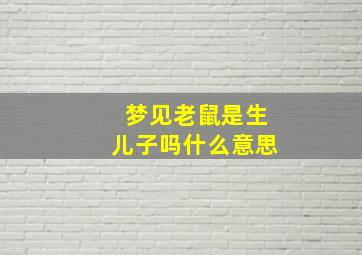 梦见老鼠是生儿子吗什么意思